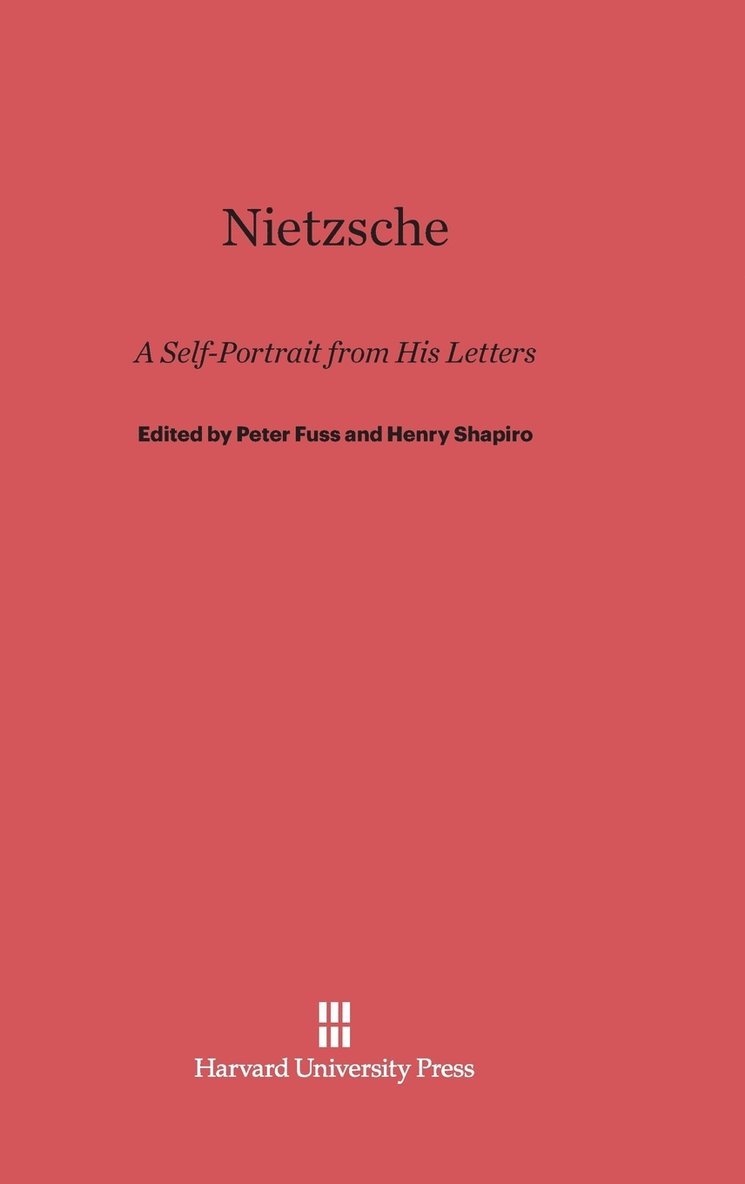 Nietzsche

A Self-Portrait from His Letters

Edited by Peter Fuss and Henry Shapiro

Harvard University Press